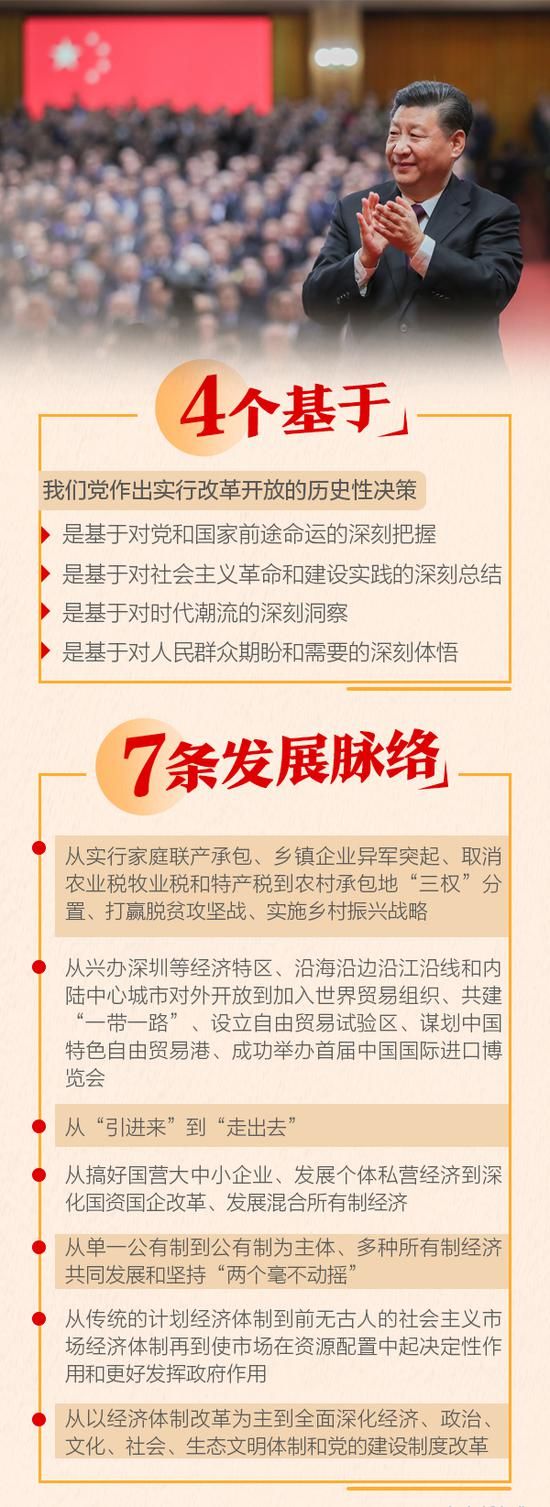 4个基于

我们党作出实行改革开放的历史性决策

是基于对党和国家前途命运的深刻把握

是基于对社会主义革命和建设实践的深刻总结

是基于对时代潮流的深刻洞察

是基于对人民群众期盼和需要的深刻体悟

7条发展脉络

从实行家庭联产承包、乡镇企业异军突起、取消农业税牧业税和特产税到农村承包地“三权”分置、打赢脱贫攻坚战、实施乡村振兴战略

从兴办深圳等经济特区、沿海沿边沿江沿线和内陆中心城市对外开放到加入世界贸易组织、共建“一带一路”、设立自由贸易试验区、谋划中国特色自由贸易港、成功举办首届中国国际进口博览会

从“引进来”到“走出去”

从搞好国营大中小企业、发展个体私营经济到深化国资国企改革、发展混合所有制经济

从单一公有制到公有制为主体、多种所有制经济共同发展和坚持“两个毫不动摇”

从传统的计划经济体制到前无古人的社会主义市场经济体制再到使市场在资源配置中起决定性作用和更好发挥政府作用

从以经济体制改革为主到全面深化经济、政治、文化、社会、生态文明体制和党的建设制度改革